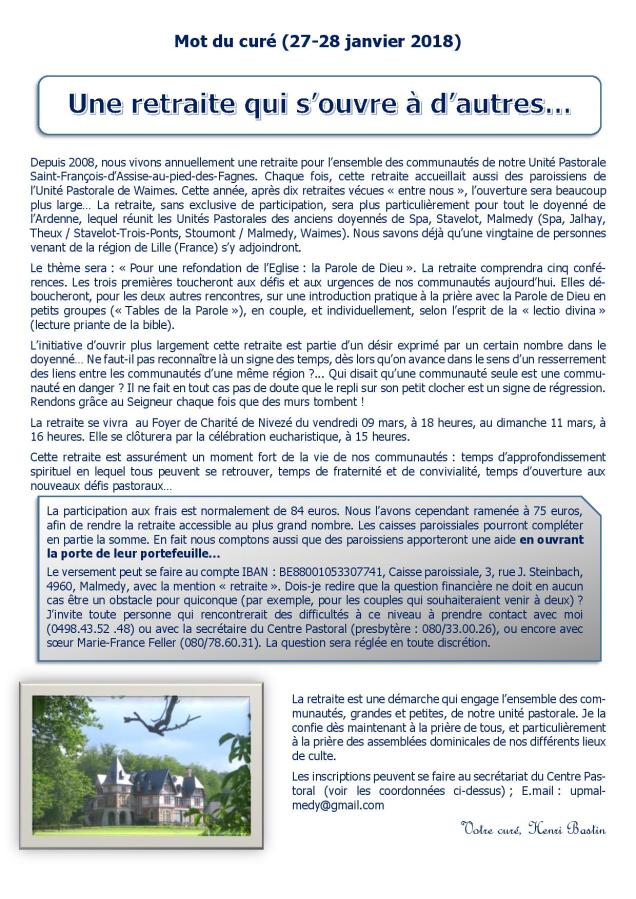 Mot du curé (27-28 janvier 2018)

Une retraite qui s'ouvre à d'autres…

Depuis 2008, nous vivons annuellement une retraite pour l'ensemble des communautés de notre Unité Pastorale Saint-François-d'Assise-au-pied-des-Fagnes. Chaque fois, cette retraite accueillait aussi des paroissiens de l'Unité Pastorale de Waimes. Cette année, après dix retraites vécues « entre nous », l'ouverture sera beaucoup plus large… La retraite, sans exclusive de participation, sera plus particulièrement pour tout le doyenné de l'Ardenne, lequel réunit les Unités Pastorales des anciens doyennés de Spa, Stavelot, Malmedy (Spa, Jalhay, Theux / Stavelot-Trois-Ponts, Stoumont / Malmedy, Waimes). Nous savons déjà qu'une vingtaine de personnes venant de la région de Lille (France) s'y adjoindront.

Le thème sera : « Pour une refondation de l'Eglise : la Parole de Dieu ». La retraite comprendra cinq conférences. Les trois premières toucheront aux défis et aux urgences de nos communautés aujourd'hui. Elles déboucheront, pour les deux autres rencontres, sur une introduction pratique à la prière avec la Parole de Dieu en petits groupes (« Tables de la Parole »), en couple, et individuellement, selon l'esprit de la « lectio divina » (lecture priante de la bible).

L'initiative d'ouvrir plus largement cette retraite est partie d'un désir exprimé par un certain nombre dans le doyenné… Ne faut-il pas reconnaître là un signe des temps, dès lors qu'on avance dans le sens d'un resserrement des liens entre les communautés d'une même région ?... Qui disait qu'une communauté seule est une communauté en danger ? Il ne fait en tout cas pas de doute que le repli sur son petit clocher est un signe de régression. Rendons grâce au Seigneur chaque fois que des murs tombent !

La retraite se vivra au Foyer de Charité de Nivezé du vendredi 09 mars, à 18 heures, au dimanche 11 mars, à 16 heures. Elle se clôturera par la célébration eucharistique, à 15 heures.

Cette retraite est assurément un moment fort de la vie de nos communautés : temps d'approfondissement spirituel en lequel tous peuvent se retrouver, temps de fraternité et de convivialité, temps d'ouverture aux nouveaux défis pastoraux…

La participation aux frais est normalement de 84 euros. Nous l'avons cependant ramenée à 75 euros, afin de rendre la retraite accessible au plus grand nombre. Les caisses paroissiales pourront compléter en partie la somme. En fait nous comptons aussi que des paroissiens apporteront une aide en ouvrant la porte de leur portefeuille…

Le versement peut se faire au compte IBAN : BE88001053307741, Caisse paroissiale, 3, rue J. Steinbach, 4960, Malmedy, avec la mention « retraite ». Dois-je redire que la question financière ne doit en aucun cas être un obstacle pour quiconque (par exemple, pour les couples qui souhaiteraient venir à deux) ? J'invite toute personne qui rencontrerait des difficultés à ce niveau à prendre contact avec moi (0498.43.52 .48) ou avec la secrétaire du Centre Pastoral (presbytère : 080/33.00.26), ou encore avec sœur Marie-France Feller (080/78.60.31). La question sera réglée en toute discrétion.

La retraite est une démarche qui engage l'ensemble des communautés, grandes et petites, de notre unité pastorale. Je la confie dès maintenant à la prière de tous, et particulièrement à la prière des assemblées dominicales de nos différents lieux de culte.

Les inscriptions peuvent se faire au secrétariat du Centre Pastoral (voir les coordonnées ci-dessus) ; E.mail : upmalmedy@gmail.com

Votre curé, Henri Bastin